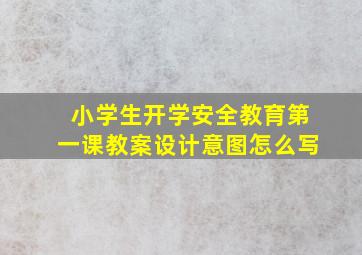 小学生开学安全教育第一课教案设计意图怎么写